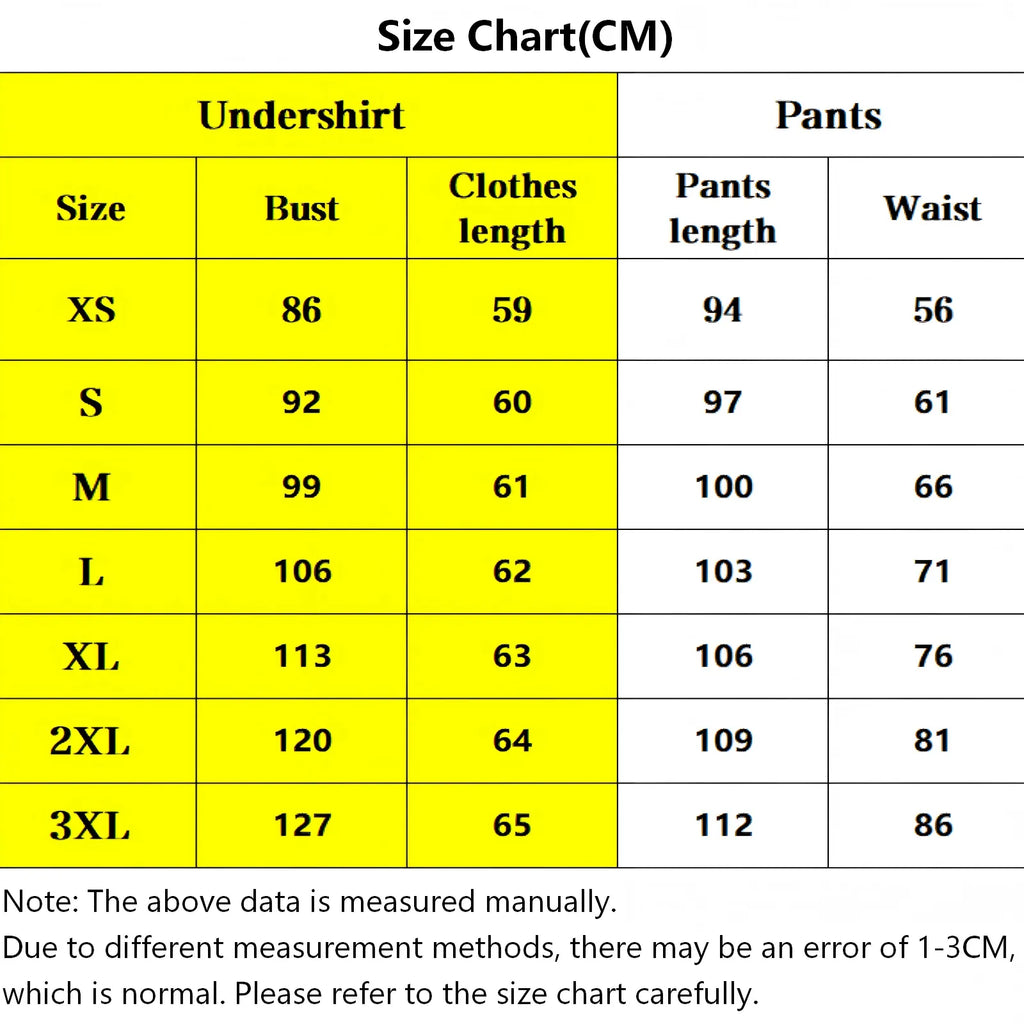 Size Chart(CM)

| Undershirt | | | Pants | |
|---|---|---|---|---|
| Size | Bust | Clothes length | Pants length | Waist |
| XS | 86 | 59 | 94 | 56 |
| S | 92 | 60 | 97 | 61 |
| M | 99 | 61 | 100 | 66 |
| L | 106 | 62 | 103 | 71 |
| XL | 113 | 63 | 106 | 76 |
| 2XL | 120 | 64 | 109 | 81 |
| 3XL | 127 | 65 | 112 | 86 |

Note: The above data is measured manually.
Due to different measurement methods, there may be an error of 1-3CM, which is normal. Please refer to the size chart carefully.